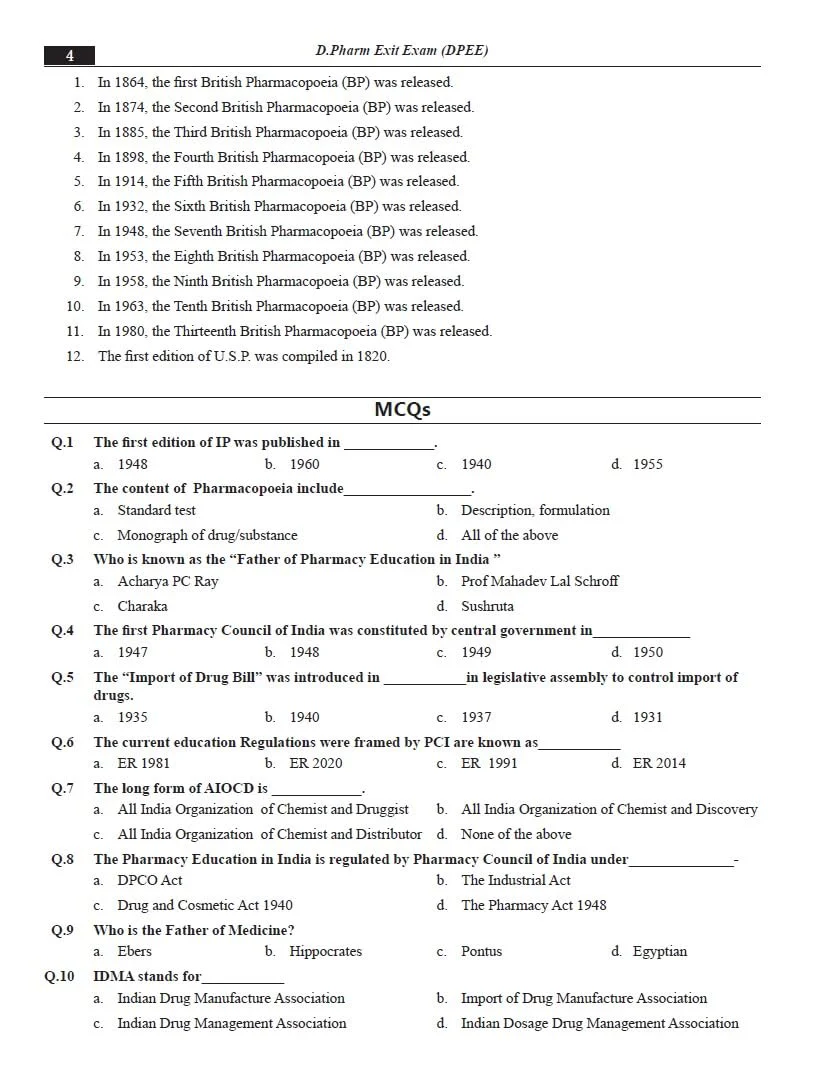 4 D.Pharm Exit Exam (DPEE)

1. In 1864, the first British Pharmacopoeia (BP) was released.
2. In 1874, the Second British Pharmacopoeia (BP) was released.
3. In 1885, the Third British Pharmacopoeia (BP) was released.
4. In 1898, the Fourth British Pharmacopoeia (BP) was released.
5. In 1914, the Fifth British Pharmacopoeia (BP) was released.
6. In 1932, the Sixth British Pharmacopoeia (BP) was released.
7. In 1948, the Seventh British Pharmacopoeia (BP) was released.
8. In 1953, the Eighth British Pharmacopoeia (BP) was released.
9. In 1958, the Ninth British Pharmacopoeia (BP) was released.
10. In 1963, the Tenth British Pharmacopoeia (BP) was released.
11. In 1980, the Thirteenth British Pharmacopoeia (BP) was released.
12. The first edition of U.S.P. was compiled in 1820.

MCQs

Q.1 The first edition of IP was published in ____.
a. 1948 b. 1960 c. 1940 d. 1955

Q.2 The content of Pharmacopoeia include____.
a. Standard test b. Description, formulation
c. Monograph of drug/substance d. All of the above

Q.3 Who is known as the "Father of Pharmacy Education in India "
a. Acharya PC Ray b. Prof Mahadev Lal Schroff
c. Charaka d. Sushruta

Q.4 The first Pharmacy Council of India was constituted by central government in____
a. 1947 b. 1948 c. 1949 d. 1950

Q.5 The "Import of Drug Bill" was introduced in ____in legislative assembly to control import of drugs.
a. 1935 b. 1940 c. 1937 d. 1931

Q.6 The current education Regulations were framed by PCI are known as____
a. ER 1981 b. ER 2020 c. ER 1991 d. ER 2014

Q.7 The long form of AIOCD is ____.
a. All India Organization of Chemist and Druggist b. All India Organization of Chemist and Discovery
c. All India Organization of Chemist and Distributor d. None of the above

Q.8 The Pharmacy Education in India is regulated by Pharmacy Council of India under____-
a. DPCO Act b. The Industrial Act
c. Drug and Cosmetic Act 1940 d. The Pharmacy Act 1948

Q.9 Who is the Father of Medicine?
a. Ebers b. Hippocrates c. Pontus d. Egyptian

Q.10 IDMA stands for____
a. Indian Drug Manufacture Association b. Import of Drug Manufacture Association
c. Indian Drug Management Association d. Indian Dosage Drug Management Association